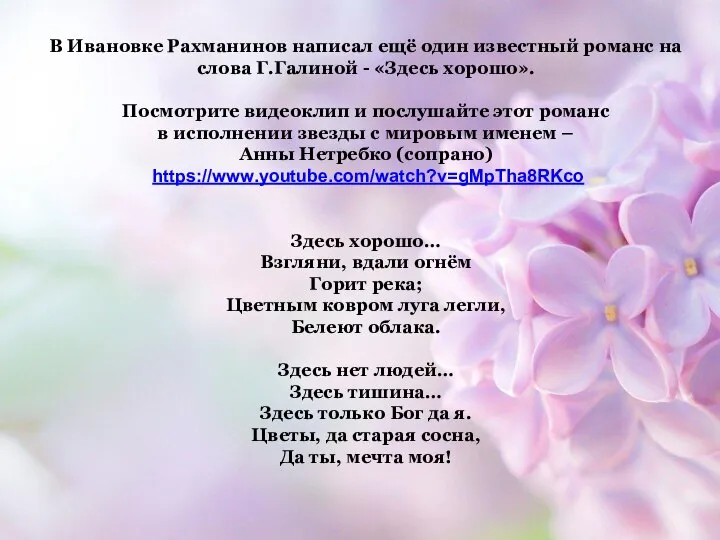 В Ивановке Рахманинов написал ещё один известный романс на слова Г.Галиной - «Здесь хорошо».

Посмотрите видеоклип и послушайте этот романс в исполнении звезды с мировым именем – Анны Нетребко (сопрано)
https://www.youtube.com/watch?v=gMpTha8RKco

Здесь хорошо...
Взгляни, вдали огнём
Горит река;
Цветным ковром луга легли,
Белеют облака.

Здесь нет людей...
Здесь тишина...
Здесь только Бог да я.
Цветы, да старая сосна,
Да ты, мечта моя!